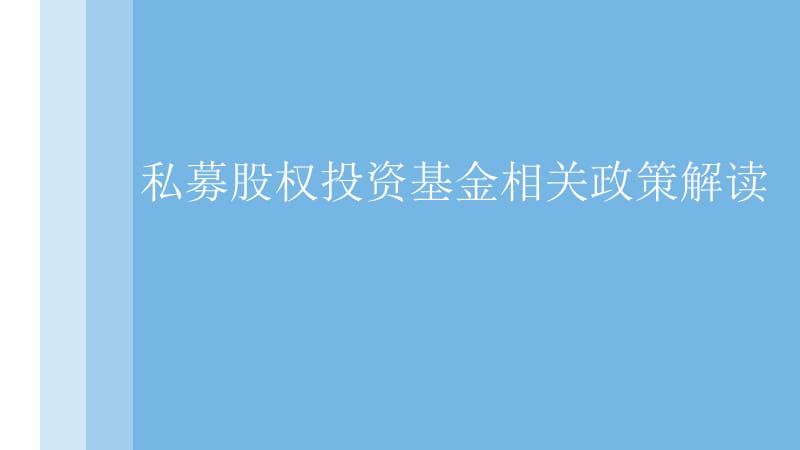 私募股权投资基金相关政策解读